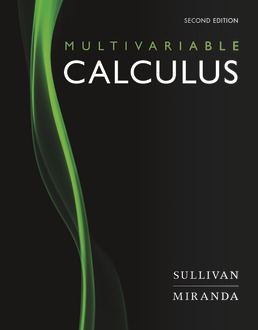 SECOND EDITION

MULTIVARIABLE
CALCULUS

SULLIVAN
MIRANDA